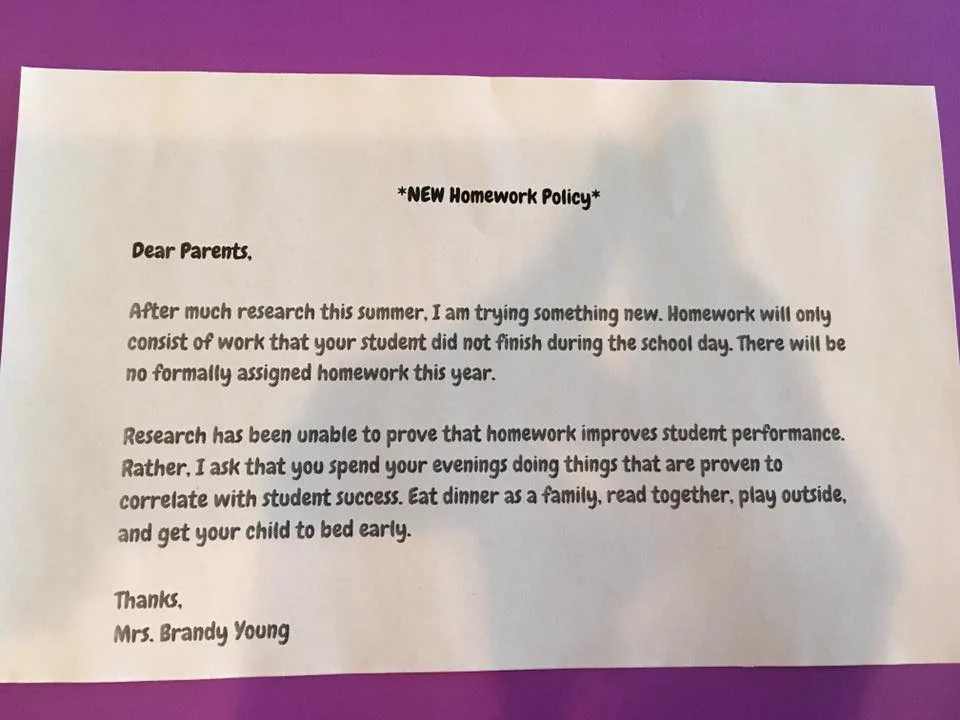 *NEW Homework Policy*

Dear Parents,

After much research this summer, I am trying something new. Homework will only consist of work that your student did not finish during the school day. There will be no formally assigned homework this year.

Research has been unable to prove that homework improves student performance. Rather, I ask that you spend your evenings doing things that are proven to correlate with student success. Eat dinner as a family, read together, play outside, and get your child to bed early.

Thanks,
Mrs. Brandy Young